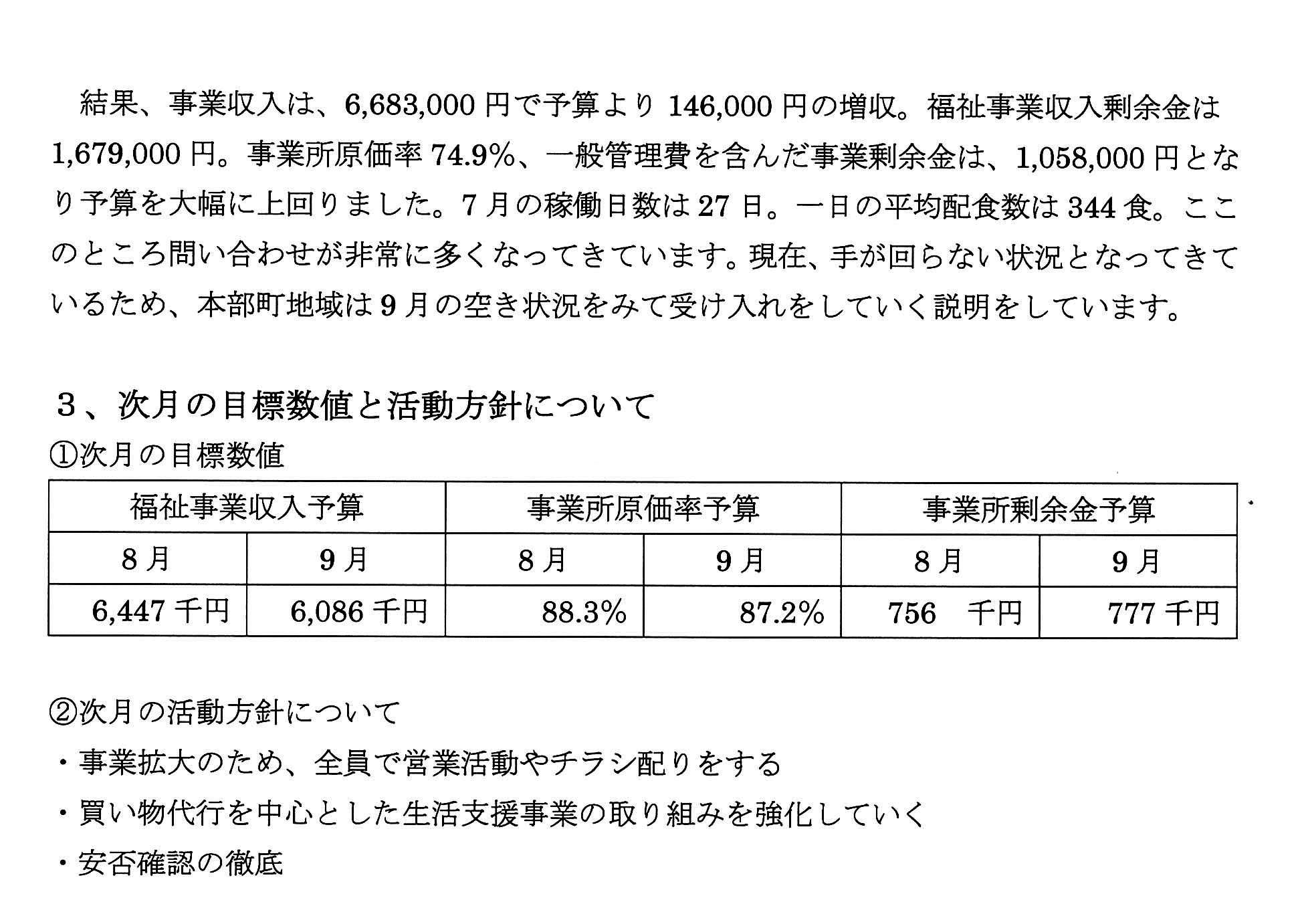 結果、事業収入は、6,683,000 円で予算より 146,000 円の増収。福祉事業収入剰余金は 1,679,000 円。事業所原価率 74.9%、一般管理費を含んだ事業剰余金は、1,058,000 円となり予算を大幅に上回りました。7 月の稼働日数は 27 日。一日の平均配食数は 344 食。ここのところ問い合わせが非常に多くなってきています。現在、手が回らない状況となってきているため、本部町地域は 9 月の空き状況をみて受け入れをしていく説明をしています。

3、次月の目標数値と活動方針について
①次月の目標数値

| 福祉事業収入予算 | | 事業所原価率予算 | | 事業所剰余金予算 | |
|---|---|---|---|---|---|
| 8 月 | 9 月 | 8 月 | 9 月 | 8 月 | 9 月 |
| 6,447 千円 | 6,086 千円 | 88.3% | 87.2% | 756 千円 | 777 千円 |

②次月の活動方針について
・事業拡大のため、全員で営業活動やチラシ配りをする
・買い物代行を中心とした生活支援事業の取り組みを強化していく
・安否確認の徹底